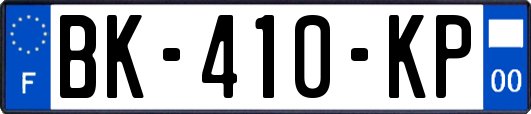 F
BK-410-KP
00